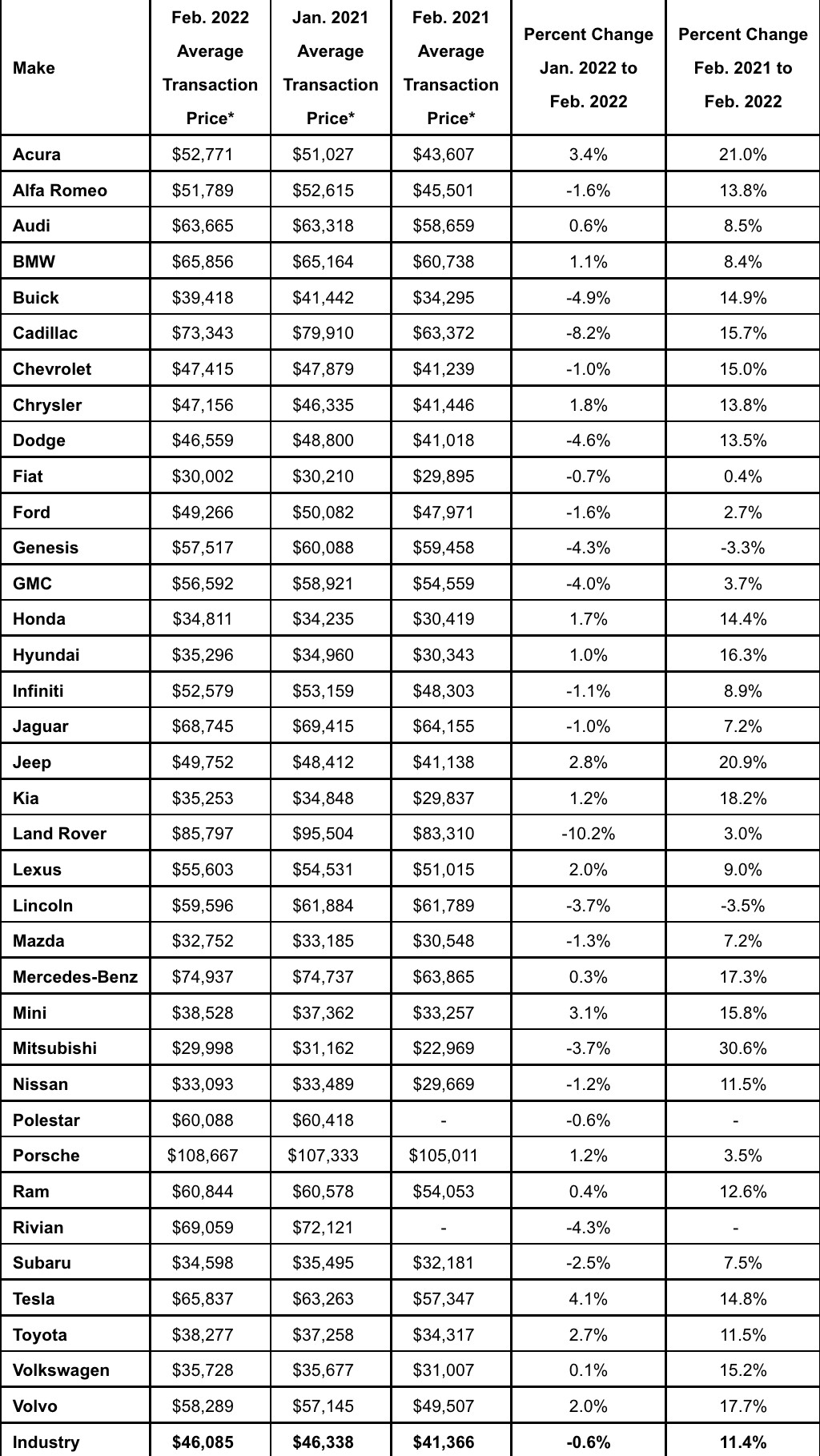 | Make | Feb. 2022 Average Transaction Price* | Jan. 2021 Average Transaction Price* | Feb. 2021 Average Transaction Price* | Percent Change Jan. 2022 to Feb. 2022 | Percent Change Feb. 2021 to Feb. 2022 |
|---|---|---|---|---|---|
| Acura | \$52,771 | \$51,027 | \$43,607 | 3.4% | 21.0% |
| Alfa Romeo | \$51,789 | \$52,615 | \$45,501 | -1.6% | 13.8% |
| Audi | \$63,665 | \$63,318 | \$58,659 | 0.6% | 8.5% |
| BMW | \$65,856 | \$65,164 | \$60,738 | 1.1% | 8.4% |
| Buick | \$39,418 | \$41,442 | \$34,295 | -4.9% | 14.9% |
| Cadillac | \$73,343 | \$79,910 | \$63,372 | -8.2% | 15.7% |
| Chevrolet | \$47,415 | \$47,879 | \$41,239 | -1.0% | 15.0% |
| Chrysler | \$47,156 | \$46,335 | \$41,446 | 1.8% | 13.8% |
| Dodge | \$46,559 | \$48,800 | \$41,018 | -4.6% | 13.5% |
| Fiat | \$30,002 | \$30,210 | \$29,895 | -0.7% | 0.4% |
| Ford | \$49,266 | \$50,082 | \$47,971 | -1.6% | 2.7% |
| Genesis | \$57,517 | \$60,088 | \$59,458 | -4.3% | -3.3% |
| GMC | \$56,592 | \$58,921 | \$54,559 | -4.0% | 3.7% |
| Honda | \$34,811 | \$34,235 | \$30,419 | 1.7% | 14.4% |
| Hyundai | \$35,296 | \$34,960 | \$30,343 | 1.0% | 16.3% |
| Infiniti | \$52,579 | \$53,159 | \$48,303 | -1.1% | 8.9% |
| Jaguar | \$68,745 | \$69,415 | \$64,155 | -1.0% | 7.2% |
| Jeep | \$49,752 | \$48,412 | \$41,138 | 2.8% | 20.9% |
| Kia | \$35,253 | \$34,848 | \$29,837 | 1.2% | 18.2% |
| Land Rover | \$85,797 | \$95,504 | \$83,310 | -10.2% | 3.0% |
| Lexus | \$55,603 | \$54,531 | \$51,015 | 2.0% | 9.0% |
| Lincoln | \$59,596 | \$61,884 | \$61,789 | -3.7% | -3.5% |
| Mazda | \$32,752 | \$33,185 | \$30,548 | -1.3% | 7.2% |
| Mercedes-Benz | \$74,937 | \$74,737 | \$63,865 | 0.3% | 17.3% |
| Mini | \$38,528 | \$37,362 | \$33,257 | 3.1% | 15.8% |
| Mitsubishi | \$29,998 | \$31,162 | \$22,969 | -3.7% | 30.6% |
| Nissan | \$33,093 | \$33,489 | \$29,669 | -1.2% | 11.5% |
| Polestar | \$60,088 | \$60,418 | - | -0.6% | - |
| Porsche | \$108,667 | \$107,333 | \$105,011 | 1.2% | 3.5% |
| Ram | \$60,844 | \$60,578 | \$54,053 | 0.4% | 12.6% |
| Rivian | \$69,059 | \$72,121 | - | -4.3% | - |
| Subaru | \$34,598 | \$35,495 | \$32,181 | -2.5% | 7.5% |
| Tesla | \$65,837 | \$63,263 | \$57,347 | 4.1% | 14.8% |
| Toyota | \$38,277 | \$37,258 | \$34,317 | 2.7% | 11.5% |
| Volkswagen | \$35,728 | \$35,677 | \$31,007 | 0.1% | 15.2% |
| Volvo | \$58,289 | \$57,145 | \$49,507 | 2.0% | 17.7% |
| Industry | \$46,085 | \$46,338 | \$41,366 | -0.6% | 11.4% |